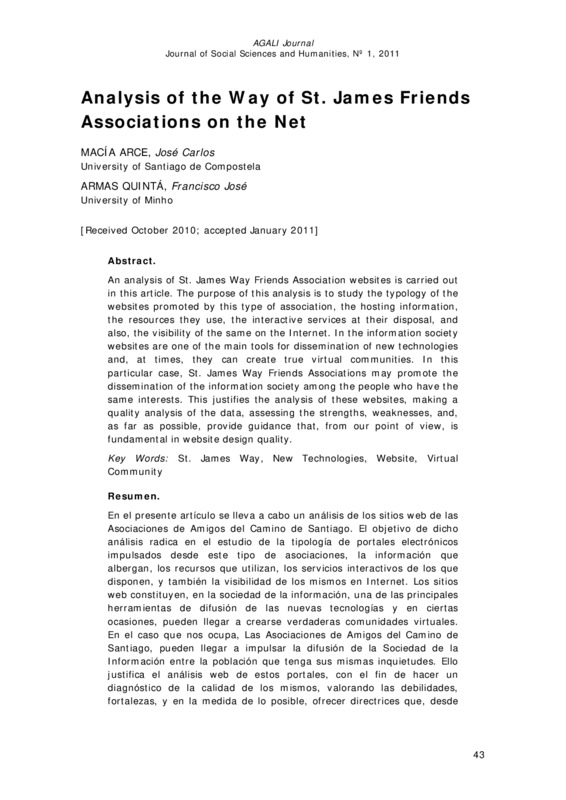 AGALI Journal
Journal of Social Sciences and Humanities, Nº 1, 2011

Analysis of the Way of St. James Friends Associations on the Net

MACÍA ARCE, José Carlos
University of Santiago de Compostela

ARMAS QUINTÁ, Francisco José
University of Minho

[Received October 2010; accepted January 2011]

Abstract.

An analysis of St. James Way Friends Association websites is carried out in this article. The purpose of this analysis is to study the typology of the websites promoted by this type of association, the hosting information, the resources they use, the interactive services at their disposal, and also, the visibility of the same on the Internet. In the information society websites are one of the main tools for dissemination of new technologies and, at times, they can create true virtual communities. In this particular case, St. James Way Friends Associations may promote the dissemination of the information society among the people who have the same interests. This justifies the analysis of these websites, making a quality analysis of the data, assessing the strengths, weaknesses, and, as far as possible, provide guidance that, from our point of view, is fundamental in website design quality.

Key Words: St. James Way, New Technologies, Website, Virtual Community

Resumen.

En el presente artículo se lleva a cabo un análisis de los sitios web de las Asociaciones de Amigos del Camino de Santiago. El objetivo de dicho análisis radica en el estudio de la tipología de portales electrónicos impulsados desde este tipo de asociaciones, la información que albergan, los recursos que utilizan, los servicios interactivos de los que disponen, y también la visibilidad de los mismos en Internet. Los sitios web constituyen, en la sociedad de la información, una de las principales herramientas de difusión de las nuevas tecnologías y en ciertas ocasiones, pueden llegar a crearse verdaderas comunidades virtuales. En el caso que nos ocupa, Las Asociaciones de Amigos del Camino de Santiago, pueden llegar a impulsar la difusión de la Sociedad de la Información entre la población que tenga sus mismas inquietudes. Ello justifica el análisis web de estos portales, con el fin de hacer un diagnóstico de la calidad de los mismos, valorando las debilidades, fortalezas, y en la medida de lo posible, ofrecer directrices que, desde

43